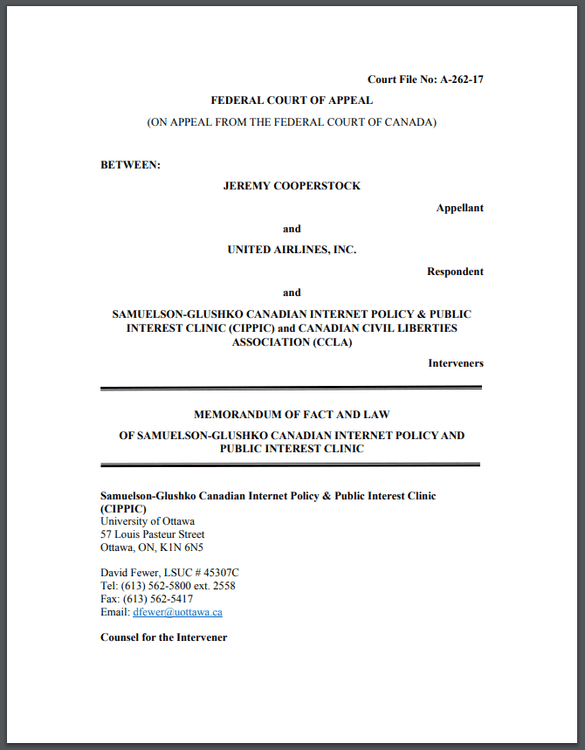 Court File No: A-262-17

FEDERAL COURT OF APPEAL

(ON APPEAL FROM THE FEDERAL COURT OF CANADA)

BETWEEN:

JEREMY COOPERSTOCK

Appellant

and

UNITED AIRLINES, INC.

Respondent

and

SAMUELSON-GLUSHKO CANADIAN INTERNET POLICY & PUBLIC INTEREST CLINIC (CIPPIC) and CANADIAN CIVIL LIBERTIES ASSOCIATION (CCLA)

Interveners

MEMORANDUM OF FACT AND LAW

OF SAMUELSON-GLUSHKO CANADIAN INTERNET POLICY AND PUBLIC INTEREST CLINIC

Samuelson-Glushko Canadian Internet Policy & Public Interest Clinic (CIPPIC)
University of Ottawa
57 Louis Pasteur Street
Ottawa, ON, K1N 6N5

David Fewer, LSUC # 45307C
Tel: (613) 562-5800 ext. 2558
Fax: (613) 562-5417
Email: dfewer@uottawa.ca

Counsel for the Intervener